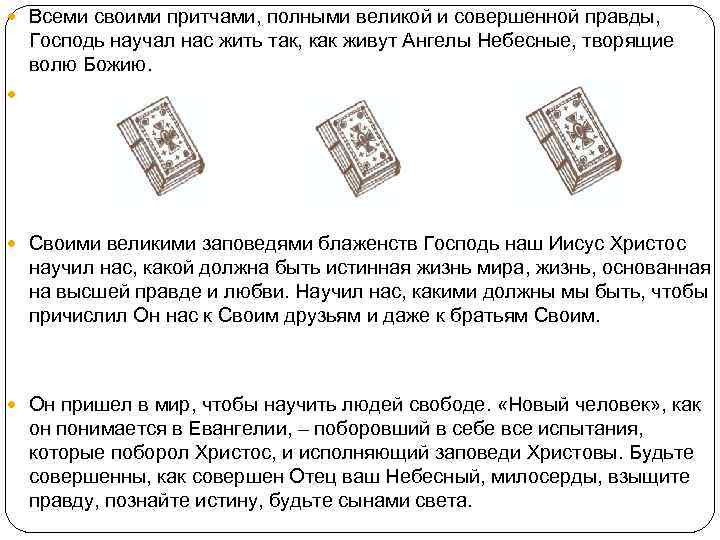 Всеми своими притчами, полными великой и совершенной правды, Господь научал нас жить так, как живут Ангелы Небесные, творящие волю Божию.

Своими великими заповедями блаженств Господь наш Иисус Христос научил нас, какой должна быть истинная жизнь мира, жизнь, основанная на высшей правде и любви. Научил нас, какими должны мы быть, чтобы причислил Он нас к Своим друзьям и даже к братьям Своим.

Он пришел в мир, чтобы научить людей свободе. «Новый человек», как он понимается в Евангелии, – поборовший в себе все испытания, которые поборол Христос, и исполняющий заповеди Христовы. Будьте совершенны, как совершен Отец ваш Небесный, милосерды, взыщите правду, познайте истину, будьте сынами света.